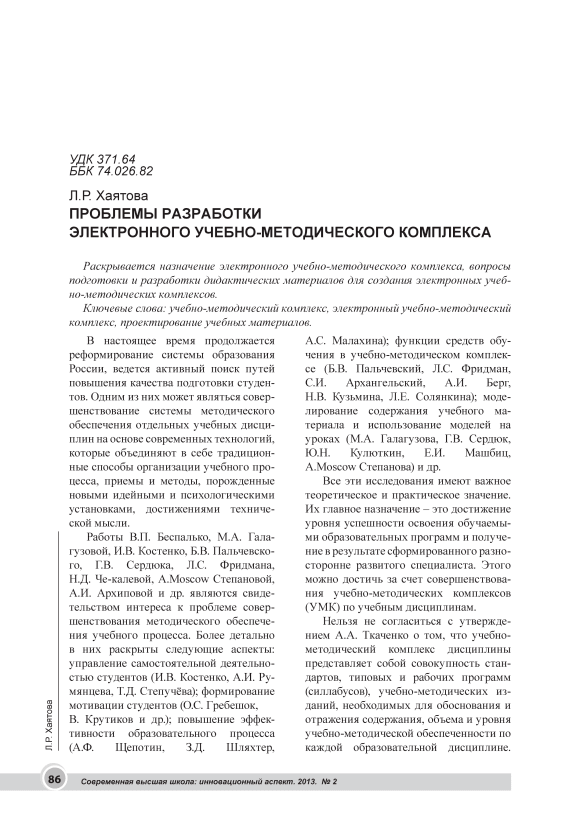 УДК 371.64
ББК 74.026.82

Л.Р. Хаятова
ПРОБЛЕМЫ РАЗРАБОТКИ ЭЛЕКТРОННОГО УЧЕБНО-МЕТОДИЧЕСКОГО КОМПЛЕКСА

Раскрывается назначение электронного учебно-методического комплекса, вопросы подготовки и разработки дидактических материалов для создания электронных учебно-методических комплексов.

Ключевые слова: учебно-методический комплекс, электронный учебно-методический комплекс, проектирование учебных материалов.

В настоящее время продолжается реформирование системы образования России, ведется активный поиск путей повышения качества подготовки студентов. Одним из них может являться совершенствование системы методического обеспечения отдельных учебных дисциплин на основе современных технологий, которые объединяют в себе традиционные способы организации учебного процесса, приемы и методы, порожденные новыми идейными и психологическими установками, достижениями технической мысли.

Работы В.П. Беспалько, М.А. Галагузовой, И.В. Костенко, Б.В. Пальчевского, Г.В. Сердюка, Л.С. Фридмана, Н.Д. Че-калевой, А.Moscow Степановой, А.И. Архиповой и др. являются свидетельством интереса к проблеме совершенствования методического обеспечения учебного процесса. Более детально в них раскрыты следующие аспекты: управление самостоятельной деятельностью студентов (И.В. Костенко, А.И. Румянцева, Т.Д. Степучёва); формирование мотивации студентов (О.С. Гребешок, В. Крутиков и др.); повышение эффективности образовательного процесса (А.Ф. Щепотин, З.Д. Шляхтер, А.С. Малахина); функции средств обучения в учебно-методическом комплексе (Б.В. Пальчевский, Л.С. Фридман, С.И. Архангельский, А.И. Берг, Н.В. Кузьмина, Л.Е. Солянкина); моделирование содержания учебного материала и использование моделей на уроках (М.А. Галагузова, Г.В. Сердюк, Ю.Н. Кулюткин, Е.И. Машбиц, А.Moscow Степанова) и др.

Все эти исследования имеют важное теоретическое и практическое значение. Их главное назначение – это достижение уровня успешности освоения обучаемыми образовательных программ и получение в результате сформированного разносторонне развитого специалиста. Этого можно достичь за счет совершенствования учебно-методических комплексов (УМК) по учебным дисциплинам.

Нельзя не согласиться с утверждением А.А. Ткаченко о том, что учебно-методический комплекс дисциплины представляет собой совокупность стандартов, типовых и рабочих программ (силлабусов), учебно-методических изданий, необходимых для обоснования и отражения содержания, объема и уровня учебно-методической обеспеченности по каждой образовательной дисциплине.

Л.Р. Хаятова

86 Современная высшая школа: инновационный аспект. 2013. № 2